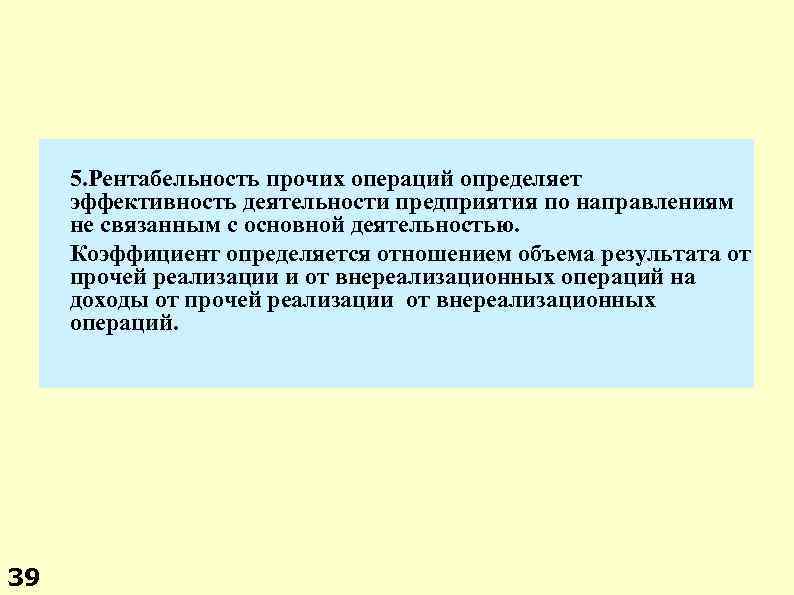 5.Рентабельность прочих операций определяет эффективность деятельности предприятия по направлениям не связанным с основной деятельностью.

Коэффициент определяется отношением объема результата от прочей реализации и от внереализационных операций на доходы от прочей реализации  от внереализационных операций.

39